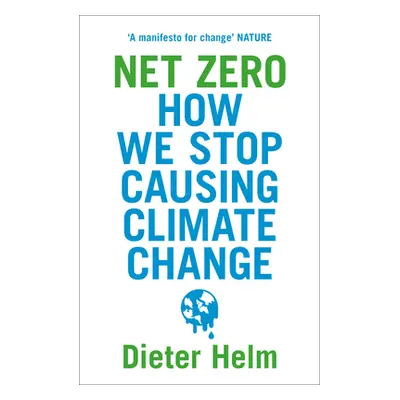 'A manifesto for change' NATURE

NET ZERO
HOW WE STOP CAUSING CLIMATE CHANGE

Dieter Helm